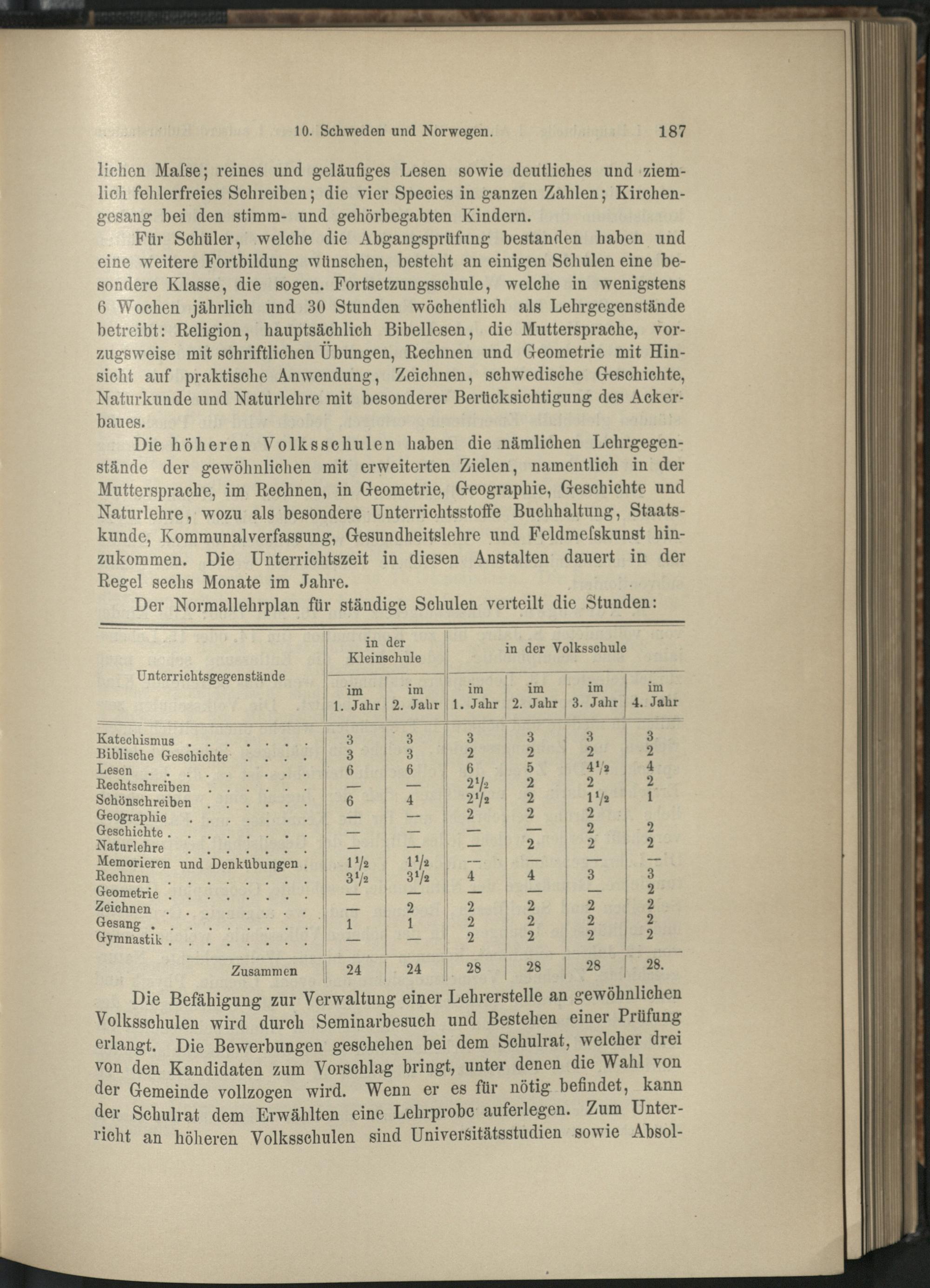 10. Schweden und Norwegen. 187

lichen Maſse; reines und geläufiges Lesen sowie deutliches und ziemlich fehlerfreies Schreiben; die vier Species in ganzen Zahlen; Kirchengesang bei den stimm- und gehörbegabten Kindern.

Für Schüler, welche die Abgangsprüfung bestanden haben und eine weitere Fortbildung wünschen, besteht an einigen Schulen eine besondere Klasse, die sogen. Fortsetzungsschule, welche in wenigstens 6 Wochen jährlich und 30 Stunden wöchentlich als Lehrgegenstände betreibt: Religion, hauptsächlich Bibellesen, die Muttersprache, vorzugsweise mit schriftlichen Übungen, Rechnen und Geometrie mit Hinsicht auf praktische Anwendung, Zeichnen, schwedische Geschichte, Naturkunde und Naturlehre mit besonderer Berücksichtigung des Ackerbaues.

Die höheren Volksschulen haben die nämlichen Lehrgegenstände der gewöhnlichen mit erweiterten Zielen, namentlich in der Muttersprache, im Rechnen, in Geometrie, Geographie, Geschichte und Naturlehre, wozu als besondere Unterrichtsstoffe Buchhaltung, Staatskunde, Kommunalverfassung, Gesundheitslehre und Feldmeſskunst hinzukommen. Die Unterrichtszeit in diesen Anstalten dauert in der Regel sechs Monate im Jahre.

Der Normallehrplan für ständige Schulen verteilt die Stunden:

| Unterrichtsgegenstände | in der Kleinschule |  | in der Volksschule |  |  |  |
|---|---|---|---|---|---|---|
|  | im 1. Jahr | im 2. Jahr | im 1. Jahr | im 2. Jahr | im 3. Jahr | im 4. Jahr |
| Katechismus | 3 | 3 | 3 | 3 | 3 | 3 |
| Biblische Geschichte | 3 | 3 | 2 | 2 | 2 | 2 |
| Lesen | 6 | 6 | 6 | 5 | $4\frac{1}{2}$ | 4 |
| Rechtschreiben | — | — | $2\frac{1}{2}$ | 2 | 2 | 2 |
| Schönschreiben | 6 | 4 | $2\frac{1}{2}$ | 2 | $1\frac{1}{2}$ | 1 |
| Geographie | — | — | 2 | 2 | 2 |  |
| Geschichte | — | — | — | — | 2 | 2 |
| Naturlehre | — | — | — | 2 | 2 | 2 |
| Memorieren und Denkübungen | $1\frac{1}{2}$ | $1\frac{1}{2}$ | — | — | — | — |
| Rechnen | $3\frac{1}{2}$ | $3\frac{1}{2}$ | 4 | 4 | 3 | 3 |
| Geometrie | — | — | — | — | — | 2 |
| Zeichnen | — | 2 | 2 | 2 | 2 | 2 |
| Gesang | 1 | 1 | 2 | 2 | 2 | 2 |
| Gymnastik | — | — | 2 | 2 | 2 | 2 |
| Zusammen | 24 | 24 | 28 | 28 | 28 | 28. |

Die Befähigung zur Verwaltung einer Lehrerstelle an gewöhnlichen Volksschulen wird durch Seminarbesuch und Bestehen einer Prüfung erlangt. Die Bewerbungen geschehen bei dem Schulrat, welcher drei von den Kandidaten zum Vorschlag bringt, unter denen die Wahl von der Gemeinde vollzogen wird. Wenn er es für nötig befindet, kann der Schulrat dem Erwählten eine Lehrprobe auferlegen. Zum Unterricht an höheren Volksschulen sind Universitätsstudien sowie Absol-